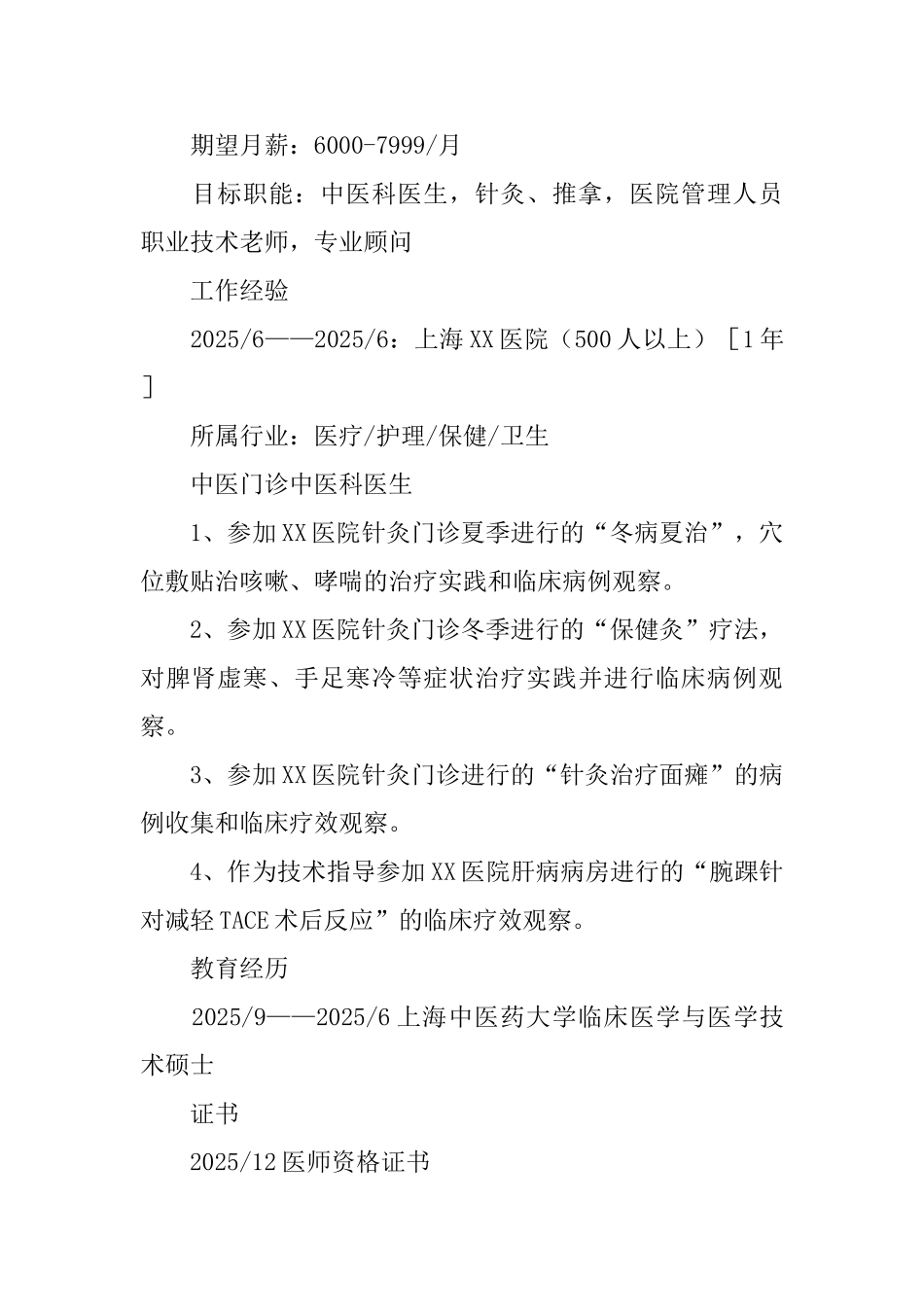 期望月薪：6000-7999/月

目标职能：中医科医生，针灸、推拿，医院管理人员职业技术老师，专业顾问

工作经验

2025/6——2025/6：上海XX医院（500人以上）［1年］

所属行业：医疗/护理/保健/卫生

中医门诊中医科医生

1、参加XX医院针灸门诊夏季进行的“冬病夏治”，穴位敷贴治咳嗽、哮喘的治疗实践和临床病例观察。

2、参加XX医院针灸门诊冬季进行的“保健灸”疗法，对脾肾虚寒、手足寒冷等症状治疗实践并进行临床病例观察。

3、参加XX医院针灸门诊进行的“针灸治疗面瘫”的病例收集和临床疗效观察。

4、作为技术指导参加XX医院肝病病房进行的“腕踝针对减轻TACE术后反应”的临床疗效观察。

教育经历

2025/9——2025/6上海中医药大学临床医学与医学技术硕士

证书

2025/12医师资格证书